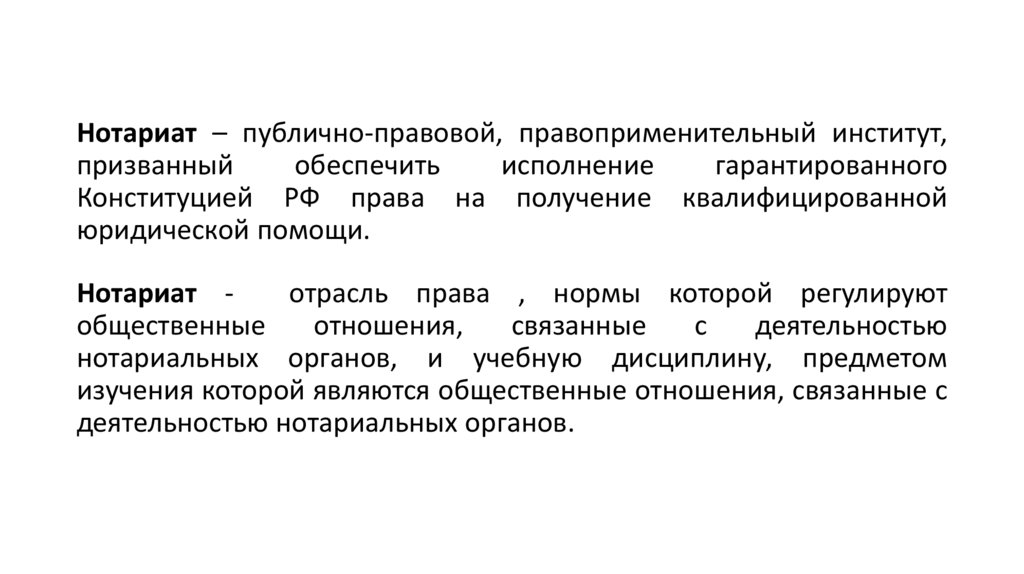 Нотариат – публично-правовой, правоприменительный институт, призванный обеспечить исполнение гарантированного Конституцией РФ права на получение квалифицированной юридической помощи.

Нотариат - отрасль права , нормы которой регулируют общественные отношения, связанные с деятельностью нотариальных органов, и учебную дисциплину, предметом изучения которой являются общественные отношения, связанные с деятельностью нотариальных органов.